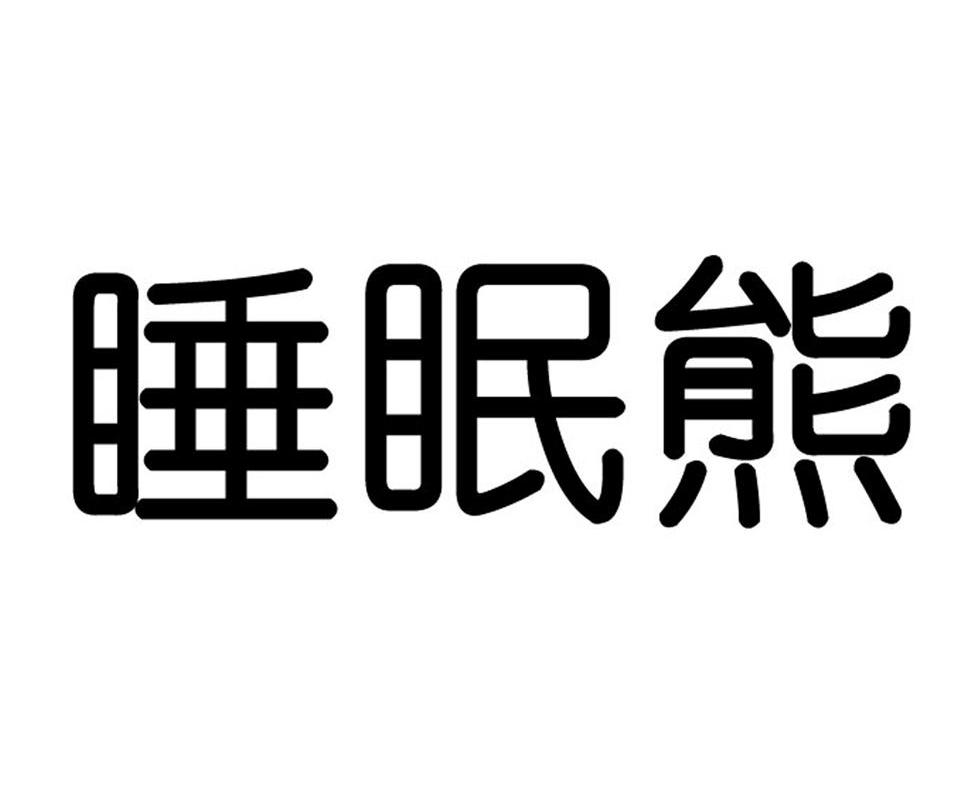 睡眠熊